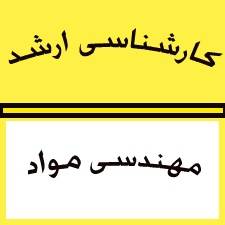 کارشناسی ارشد

مهندسی مواد